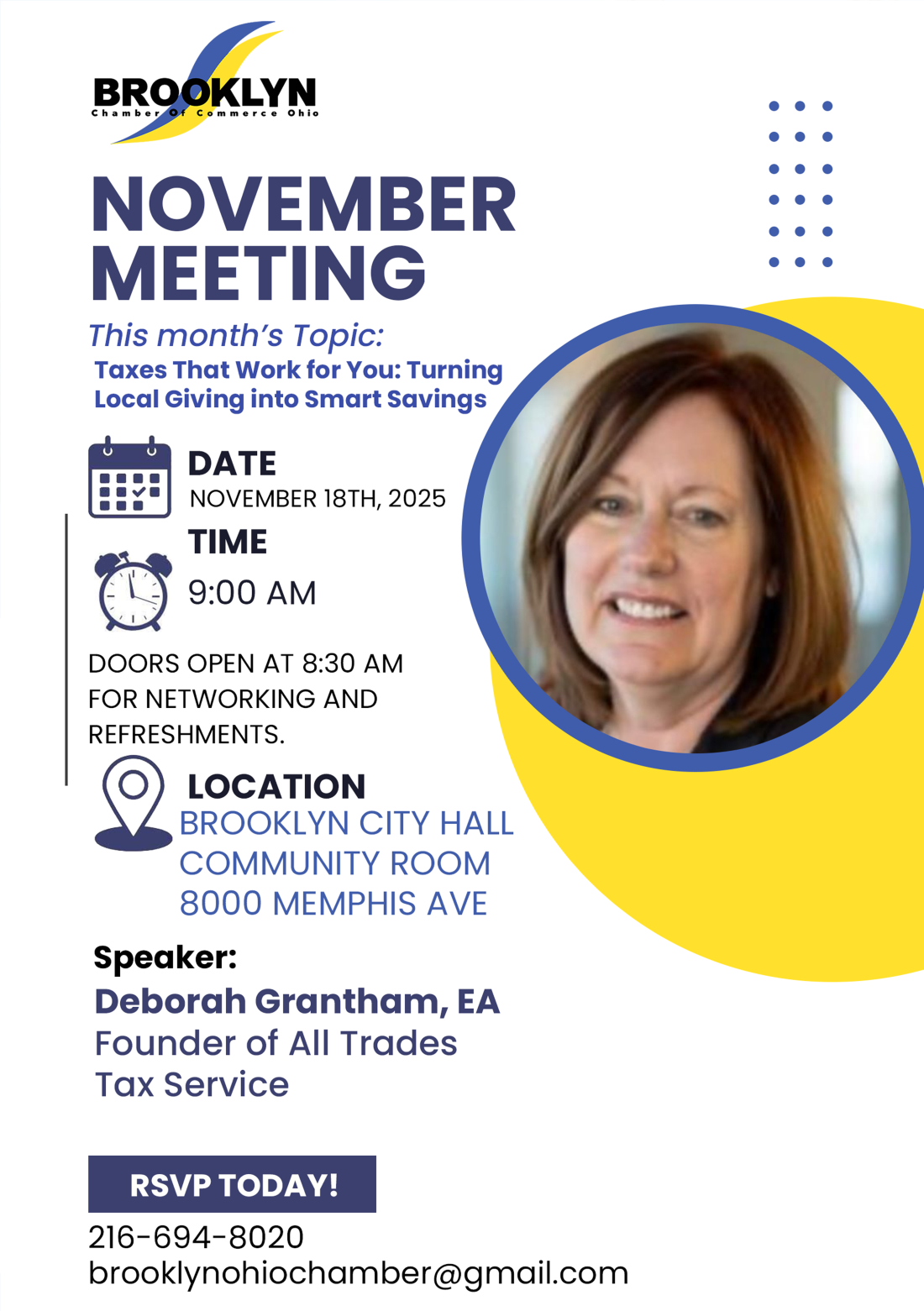 BROOKLYN
Chamber Of Commerce Ohio

NOVEMBER MEETING

This month's Topic:
Taxes That Work for You: Turning Local Giving into Smart Savings

DATE
NOVEMBER 18TH, 2025

TIME
9:00 AM

DOORS OPEN AT 8:30 AM FOR NETWORKING AND REFRESHMENTS.

LOCATION
BROOKLYN CITY HALL
COMMUNITY ROOM
8000 MEMPHIS AVE

Speaker:
Deborah Grantham, EA
Founder of All Trades Tax Service

RSVP TODAY!
216-694-8020
brooklynohiochamber@gmail.com